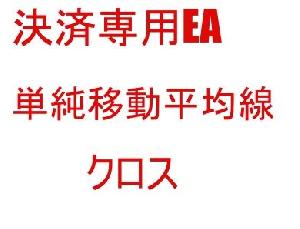 決済専用EA

単純移動平均線

クロス